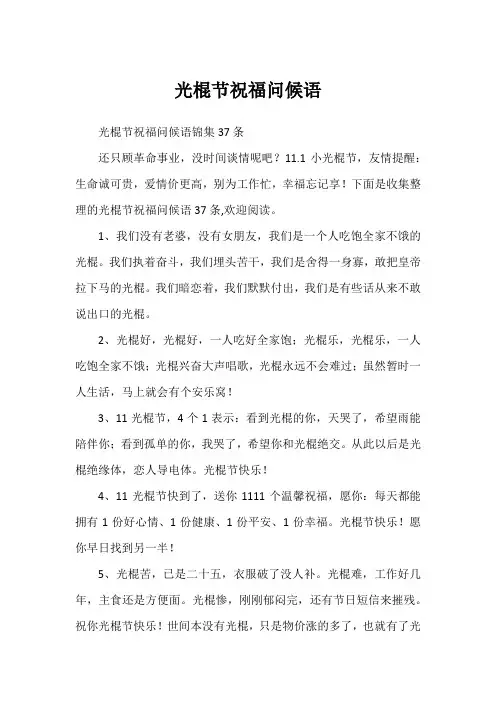 光棍节祝福问候语

光棍节祝福问候语锦集37条

还只顾革命事业，没时间谈情呢吧？11.1 小光棍节，友情提醒：生命诚可贵，爱情价更高，别为工作忙，幸福忘记享！下面是收集整理的光棍节祝福问候语37条,欢迎阅读。

1、我们没有老婆，没有女朋友，我们是一个人吃饱全家不饿的光棍。我们执着奋斗，我们埋头苦干，我们是舍得一身寡，敢把皇帝拉下马的光棍。我们暗恋着，我们默默付出，我们是有些话从来不敢说出口的光棍。

2、光棍好，光棍好，一人吃好全家饱；光棍乐，光棍乐，一人吃饱全家不饿；光棍兴奋大声唱歌，光棍永远不会难过；虽然暂时一人生活，马上就会有个安乐窝！

3、11光棍节，4个1表示：看到光棍的你，天哭了，希望雨能陪伴你；看到孤单的你，我哭了，希望你和光棍绝交。从此以后是光棍绝缘体，恋人导电体。光棍节快乐！

4、11光棍节快到了，送你1111个温馨祝福，愿你：每天都能拥有1份好心情、1份健康、1份平安、1份幸福。光棍节快乐！愿你早日找到另一半！

5、光棍苦，已是二十五，衣服破了没人补。光棍难，工作好几年，主食还是方便面。光棍惨，刚刚郁闷完，还有节日短信来摧残。祝你光棍节快乐！世间本没有光棍，只是物价涨的多了，也就有了光